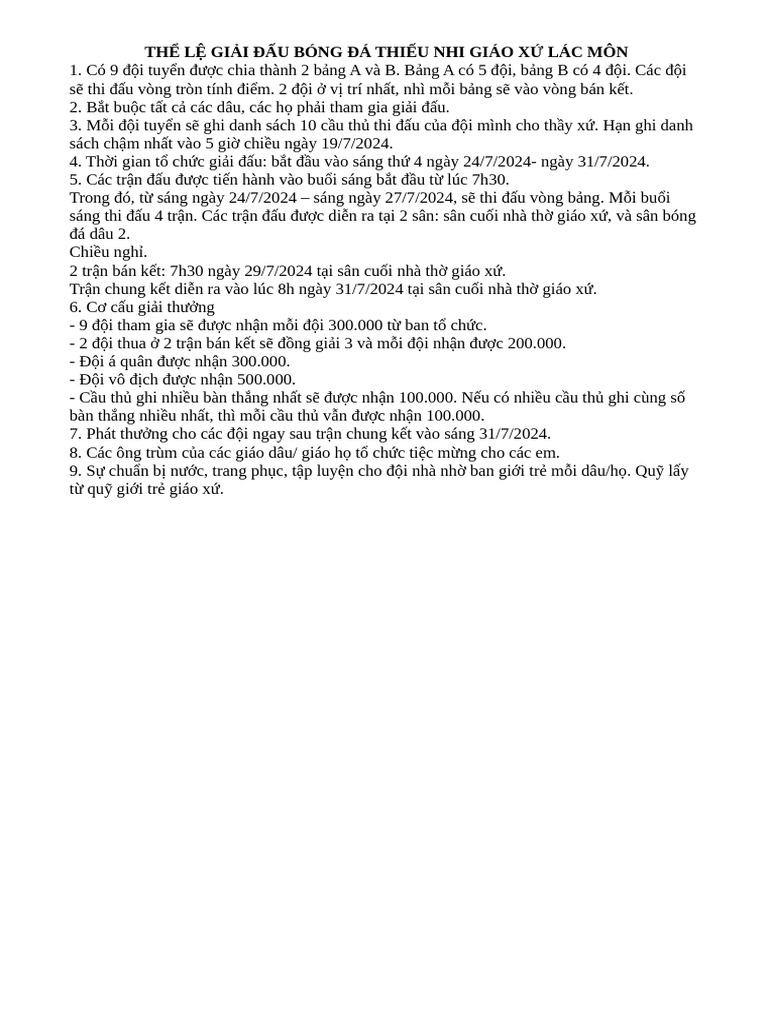 THỂ LỆ GIẢI ĐẤU BÓNG ĐÁ THIẾU NHI GIÁO XỨ LÁC MÔN
1. Có 9 đội tuyển được chia thành 2 bảng A và B. Bảng A có 5 đội, bảng B có 4 đội. Các đội sẽ thi đấu vòng tròn tính điểm. 2 đội ở vị trí nhất, nhì mỗi bảng sẽ vào vòng bán kết.
2. Bắt buộc tất cả các dâu, các họ phải tham gia giải đấu.
3. Mỗi đội tuyển sẽ ghi danh sách 10 cầu thủ thi đấu của đội mình cho thầy xứ. Hạn ghi danh sách chậm nhất vào 5 giờ chiều ngày 19/7/2024.
4. Thời gian tổ chức giải đấu: bắt đầu vào sáng thứ 4 ngày 24/7/2024- ngày 31/7/2024.
5. Các trận đấu được tiến hành vào buổi sáng bắt đầu từ lúc 7h30.
Trong đó, từ sáng ngày 24/7/2024 – sáng ngày 27/7/2024, sẽ thi đấu vòng bảng. Mỗi buổi sáng thi đấu 4 trận. Các trận đấu được diễn ra tại 2 sân: sân cuối nhà thờ giáo xứ, và sân bóng đá dâu 2.
Chiều nghỉ.
2 trận bán kết: 7h30 ngày 29/7/2024 tại sân cuối nhà thờ giáo xứ.
Trận chung kết diễn ra vào lúc 8h ngày 31/7/2024 tại sân cuối nhà thờ giáo xứ.
6. Cơ cấu giải thưởng
- 9 đội tham gia sẽ được nhận mỗi đội 300.000 từ ban tổ chức.
- 2 đội thua ở 2 trận bán kết sẽ đồng giải 3 và mỗi đội nhận được 200.000.
- Đội á quân được nhận 300.000.
- Đội vô địch được nhận 500.000.
- Cầu thủ ghi nhiều bàn thắng nhất sẽ được nhận 100.000. Nếu có nhiều cầu thủ ghi cùng số bàn thắng nhiều nhất, thì mỗi cầu thủ vẫn được nhận 100.000.
7. Phát thưởng cho các đội ngay sau trận chung kết vào sáng 31/7/2024.
8. Các ông trùm của các giáo dâu/ giáo họ tổ chức tiệc mừng cho các em.
9. Sự chuẩn bị nước, trang phục, tập luyện cho đội nhà nhờ ban giới trẻ mỗi dâu/họ. Quỹ lấy từ quỹ giới trẻ giáo xứ.